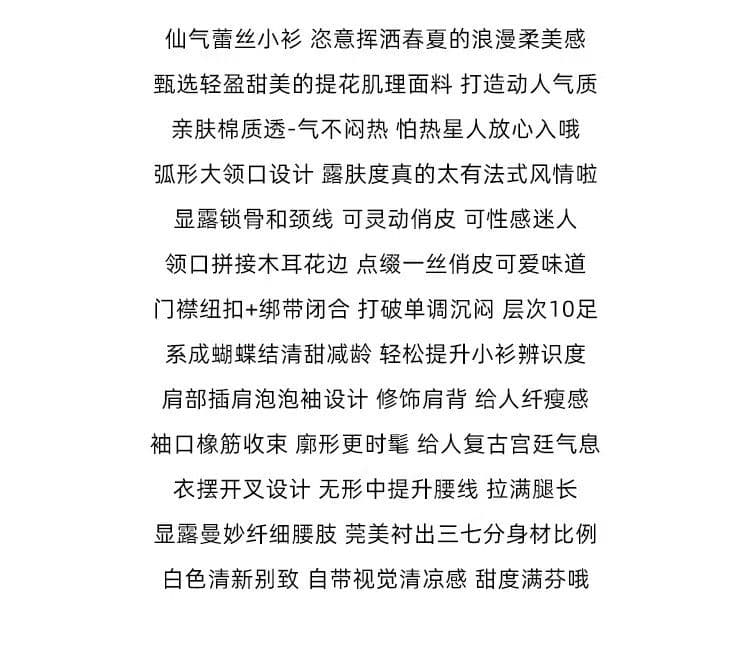 仙气蕾丝小衫 恣意挥洒春夏的浪漫柔美感
甄选轻盈甜美的提花肌理面料 打造动人气质
亲肤棉质透-气不闷热 怕热星人放心入哦
弧形大领口设计 露肤度真的太有法式风情啦
显露锁骨和颈线 可灵动俏皮 可性感迷人
领口拼接木耳花边 点缀一丝俏皮可爱味道
门襟纽扣+绑带闭合 打破单调沉闷 层次10足
系成蝴蝶结清甜减龄 轻松提升小衫辨识度
肩部插肩泡泡袖设计 修饰肩背 给人纤瘦感
袖口橡筋收束 廓形更时髦 给人复古宫廷气息
衣摆开叉设计 无形中提升腰线 拉满腿长
显露曼妙纤细腰肢 莞美衬出三七分身材比例
白色清新别致 自带视觉清凉感 甜度满芬哦